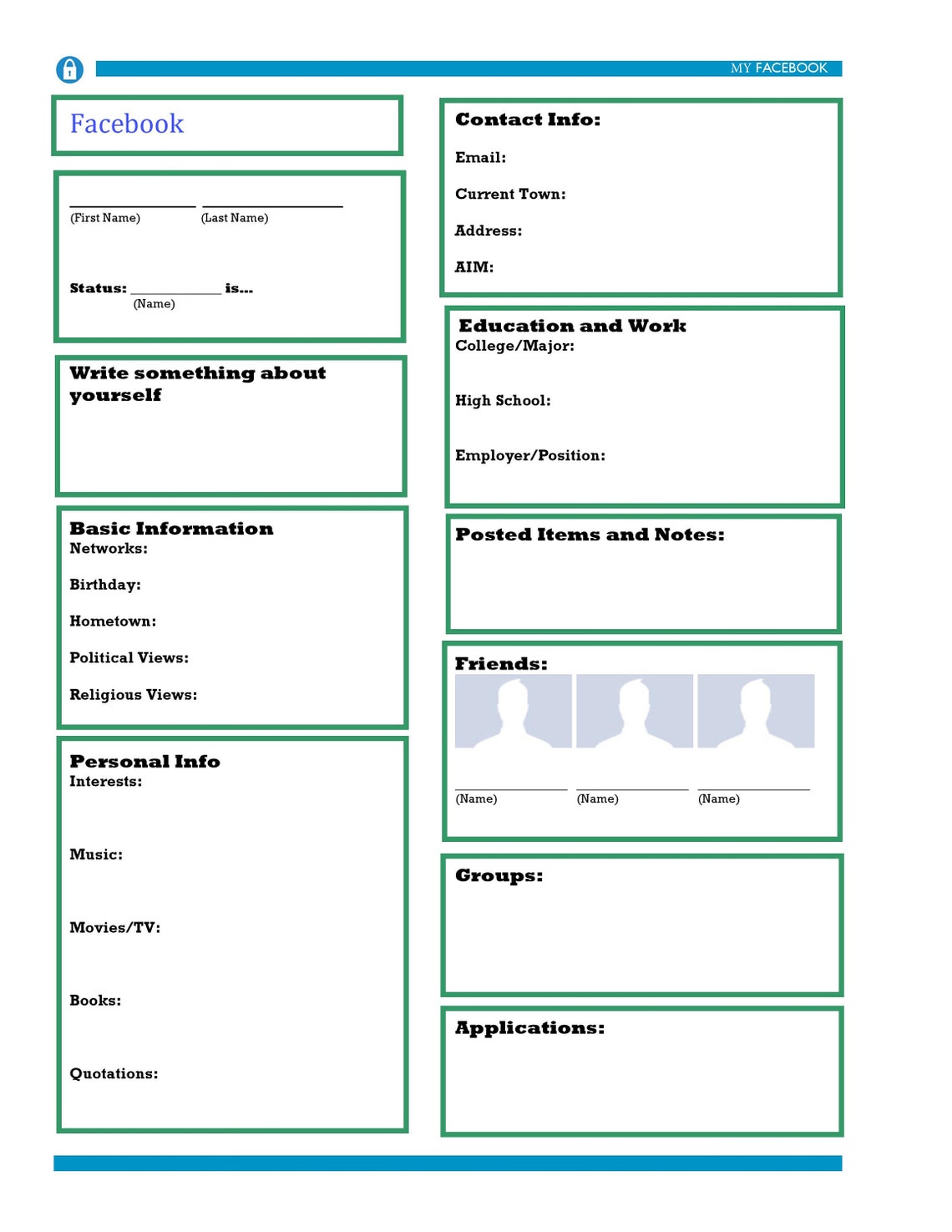 MY FACEBOOK

Facebook

(First Name) (Last Name)

Status: ____________ is...
(Name)

Write something about yourself

Basic Information
Networks:

Birthday:

Hometown:

Political Views:

Religious Views:

Personal Info
Interests:

Music:

Movies/TV:

Books:

Quotations:

Contact Info:

Email:

Current Town:

Address:

AIM:

Education and Work
College/Major:

High School:

Employer/Position:

Posted Items and Notes:

Friends:

(Name) (Name) (Name)

Groups:

Applications: